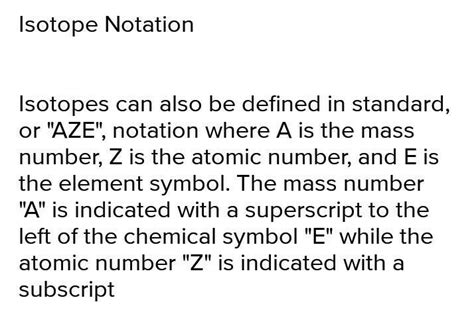 Isotope Notation

Isotopes can also be defined in standard, or "AZE", notation where A is the mass number, Z is the atomic number, and E is the element symbol. The mass number "A" is indicated with a superscript to the left of the chemical symbol "E" while the atomic number "Z" is indicated with a subscript